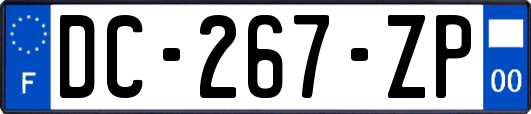 F

DC-267-ZP

00